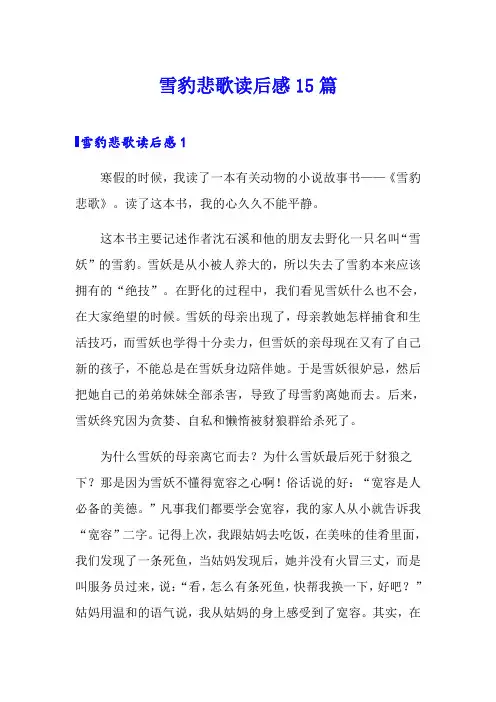 雪豹悲歌读后感15篇

雪豹悲歌读后感1

寒假的时候，我读了一本有关动物的小说故事书——《雪豹悲歌》。读了这本书，我的心久久不能平静。

这本书主要记述作者沈石溪和他的朋友去野化一只名叫“雪妖”的雪豹。雪妖是从小被人养大的，所以失去了雪豹本来应该拥有的“绝技”。在野化的过程中，我们看见雪妖什么也不会，在大家绝望的时候。雪妖的母亲出现了，母亲教她怎样捕食和生活技巧，而雪妖也学得十分卖力，但雪妖的亲母现在又有了自己新的孩子，不能总是在雪妖身边陪伴她。于是雪妖很妒忌，然后把她自己的弟弟妹妹全部杀害，导致了母雪豹离她而去。后来，雪妖终究因为贪婪、自私和懒惰被豺狼群给杀死了。

为什么雪妖的母亲离它而去？为什么雪妖最后死于豺狼之下？那是因为雪妖不懂得宽容之心啊！俗话说的好：“宽容是人必备的美德。”凡事我们都要学会宽容，我的家人从小就告诉我“宽容”二字。记得上次，我跟姑妈去吃饭，在美味的佳肴里面，我们发现了一条死鱼，当姑妈发现后，她并没有火冒三丈，而是叫服务员过来，说：“看，怎么有条死鱼，快帮我换一下，好吧？”姑妈用温和的语气说，我从姑妈的身上感受到了宽容。其实，在